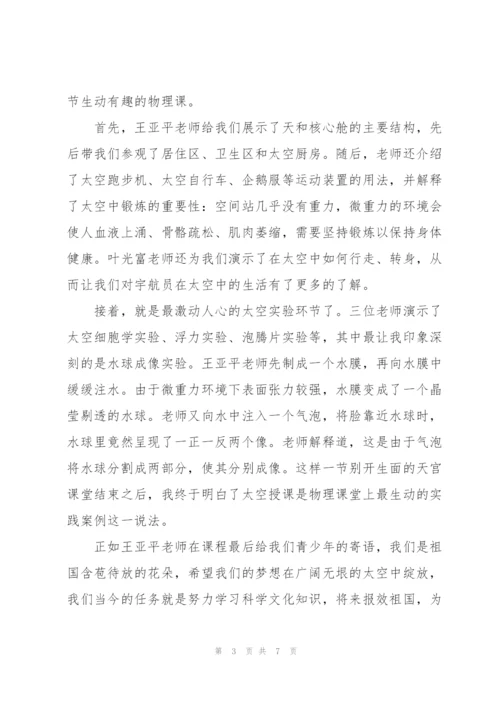 节生动有趣的物理课。

首先，王亚平老师给我们展示了天和核心舱的主要结构，先后带我们参观了居住区、卫生区和太空厨房。随后，老师还介绍了太空跑步机、太空自行车、企鹅服等运动装置的用法，并解释了太空中锻炼的重要性：空间站几乎没有重力，微重力的环境会使人血液上涌、骨骼疏松、肌肉萎缩，需要坚持锻炼以保持身体健康。叶光富老师还为我们演示了在太空中如何行走、转身，从而让我们对宇航员在太空中的生活有了更多的了解。

接着，就是最激动人心的太空实验环节了。三位老师演示了太空细胞学实验、浮力实验、泡腾片实验等，其中最让我印象深刻的是水球成像实验。王亚平老师先制成一个水膜，再向水膜中缓缓注水。由于微重力环境下表面张力较强，水膜变成了一个晶莹剔透的水球。老师又向水中注入一个气泡，将脸靠近水球时，水球里竟然呈现了一正一反两个像。老师解释道，这是由于气泡将水球分割成两部分，使其分别成像。这样一节别开生面的天宫课堂结束之后，我终于明白了太空授课是物理课堂上最生动的实践案例这一说法。

正如王亚平老师在课程最后给我们青少年的寄语，我们是祖国含苞待放的花朵，希望我们的梦想在广阔无垠的太空中绽放，我们当今的任务就是努力学习科学文化知识，将来报效祖国，为

第 3 页 共 7 页